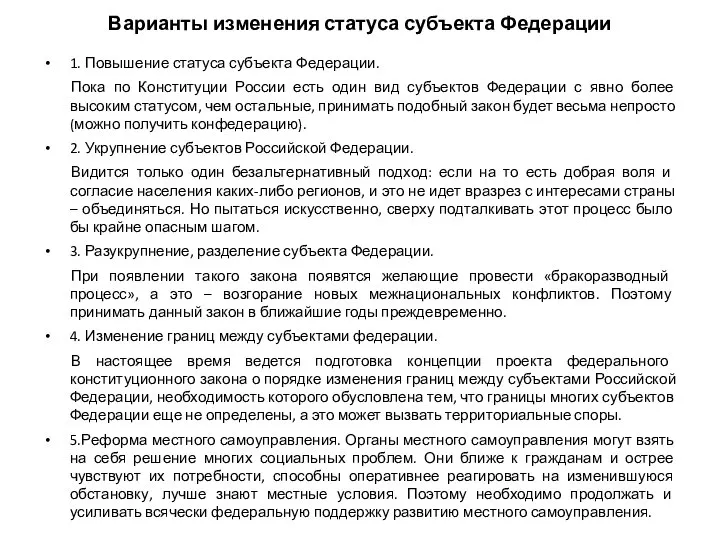 Варианты изменения статуса субъекта Федерации

• 1. Повышение статуса субъекта Федерации.

Пока по Конституции России есть один вид субъектов Федерации с явно более высоким статусом, чем остальные, принимать подобный закон будет весьма непросто (можно получить конфедерацию).

• 2. Укрупнение субъектов Российской Федерации.

Видится только один безальтернативный подход: если на то есть добрая воля и согласие населения каких-либо регионов, и это не идет вразрез с интересами страны – объединяться. Но пытаться искусственно, сверху подталкивать этот процесс было бы крайне опасным шагом.

• 3. Разукрупнение, разделение субъекта Федерации.

При появлении такого закона появятся желающие провести «бракоразводный процесс», а это – возгорание новых межнациональных конфликтов. Поэтому принимать данный закон в ближайшие годы преждевременно.

• 4. Изменение границ между субъектами федерации.

В настоящее время ведется подготовка концепции проекта федерального конституционного закона о порядке изменения границ между субъектами Российской Федерации, необходимость которого обусловлена тем, что границы многих субъектов Федерации еще не определены, а это может вызвать территориальные споры.

• 5.Реформа местного самоуправления. Органы местного самоуправления могут взять на себя решение многих социальных проблем. Они ближе к гражданам и острее чувствуют их потребности, способны оперативнее реагировать на изменившуюся обстановку, лучше знают местные условия. Поэтому необходимо продолжать и усиливать всячески федеральную поддержку развитию местного самоуправления.